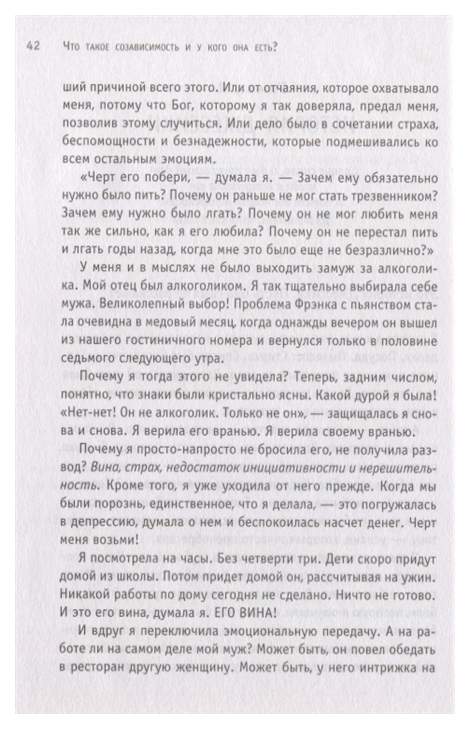 42 Что такое созависимость и у кого она есть?

ший причиной всего этого. Или от отчаяния, которое охватывало меня, потому что Бог, которому я так доверяла, предал меня, позволив этому случиться. Или дело было в сочетании страха, беспомощности и безнадежности, которые подмешивались ко всем остальным эмоциям.

«Черт его побери, — думала я. — Зачем ему обязательно нужно было пить? Почему он раньше не мог стать трезвенником? Зачем ему нужно было лгать? Почему он не мог любить меня так же сильно, как я его любила? Почему он не перестал пить и лгать годы назад, когда мне это было еще не безразлично?»

У меня и в мыслях не было выходить замуж за алкоголика. Мой отец был алкоголиком. Я так тщательно выбирала себе мужа. Великолепный выбор! Проблема Фрэнка с пьянством стала очевидна в медовый месяц, когда однажды вечером он вышел из нашего гостиничного номера и вернулся только в половине седьмого следующего утра.

Почему я тогда этого не увидела? Теперь, задним числом, понятно, что знаки были кристально ясны. Какой дурой я была! «Нет-нет! Он не алкоголик. Только не он», — защищалась я снова и снова. Я верила его вранью. Я верила своему вранью.

Почему я просто-напросто не бросила его, не получила развод? Вина, страх, недостаток инициативности и нерешительность. Кроме того, я уже уходила от него прежде. Когда мы были порознь, единственное, что я делала, — это погружалась в депрессию, думала о нем и беспокоилась насчет денег. Черт меня возьми!

Я посмотрела на часы. Без четверти три. Дети скоро придут домой из школы. Потом придет домой он, рассчитывая на ужин. Никакой работы по дому сегодня не сделано. Ничто не готово. И это его вина, думала я. ЕГО ВИНА!

И вдруг я переключила эмоциональную передачу. А на работе ли на самом деле мой муж? Может быть, он повел обедать в ресторан другую женщину. Может быть, у него интрижка на